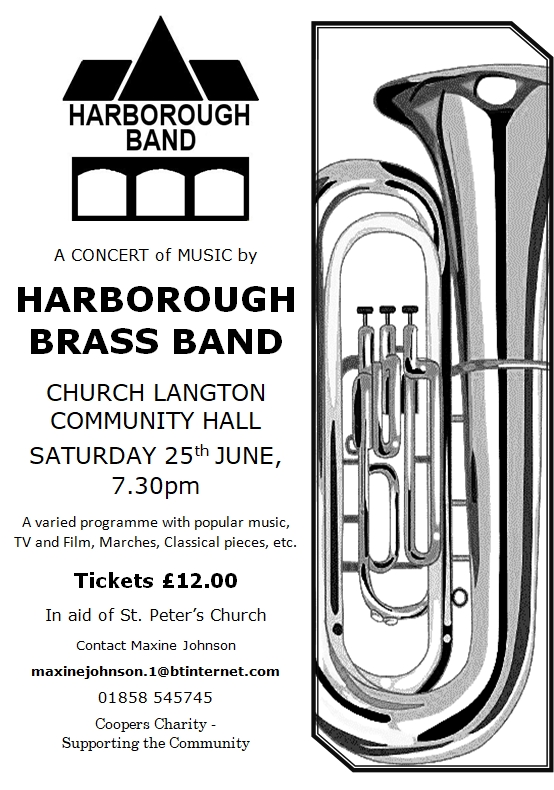 HARBOROUGH
BAND

A CONCERT of MUSIC by

HARBOROUGH
BRASS BAND

CHURCH LANGTON
COMMUNITY HALL
SATURDAY 25th JUNE,
7.30pm

A varied programme with popular music, TV and Film, Marches, Classical pieces, etc.

Tickets £12.00

In aid of St. Peter's Church

Contact Maxine Johnson

maxinejohnson.1@btinternet.com

01858 545745

Coopers Charity -
Supporting the Community